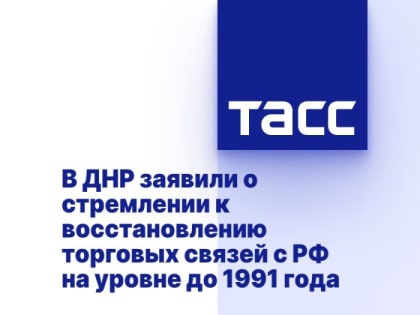 ТАСС

В ДНР заявили о стремлении к восстановлению торговых связей с РФ на уровне до 1991 года